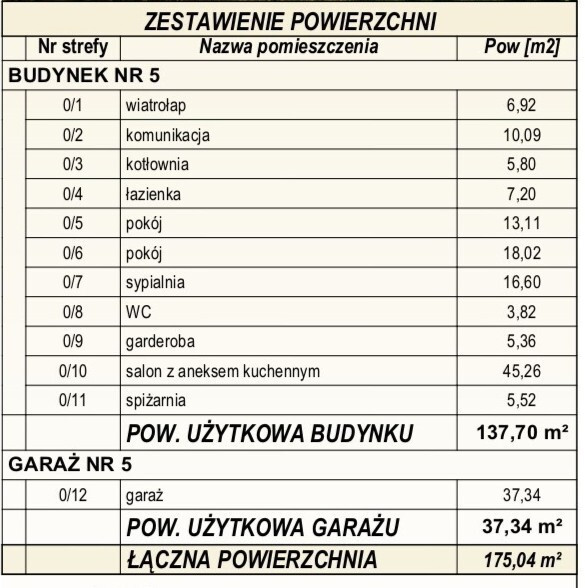 ZESTAWIENIE POWIERZCHNI

| Nr strefy | Nazwa pomieszczenia | Pow [m2] |
|---|---|---|
| BUDYNEK NR 5 | | |
| 0/1 | wiatrołap | 6,92 |
| 0/2 | komunikacja | 10,09 |
| 0/3 | kotłownia | 5,80 |
| 0/4 | łazienka | 7,20 |
| 0/5 | pokój | 13,11 |
| 0/6 | pokój | 18,02 |
| 0/7 | sypialnia | 16,60 |
| 0/8 | WC | 3,82 |
| 0/9 | garderoba | 5,36 |
| 0/10 | salon z aneksem kuchennym | 45,26 |
| 0/11 | spiżarnia | 5,52 |
| | POW. UŻYTKOWA BUDYNKU | 137,70 m² |
| GARAŻ NR 5 | | |
| 0/12 | garaż | 37,34 |
| | POW. UŻYTKOWA GARAŻU | 37,34 m² |
| | ŁĄCZNA POWIERZCHNIA | 175,04 m² |